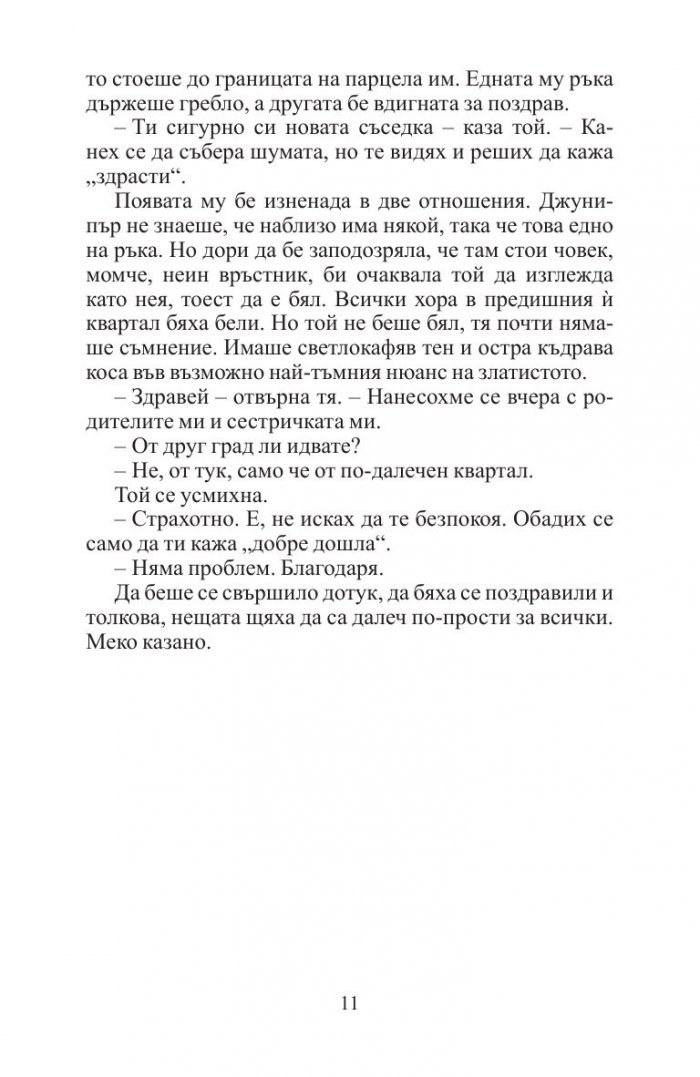 то стоеше до границата на парцела им. Едната му ръка държеше гребло, а другата бе вдигната за поздрав.

– Ти сигурно си новата съседка – каза той. – Канех се да събера шумата, но те видях и реших да кажа „здрасти“.

Появата му бе изненада в две отношения. Джунипър не знаеше, че наблизо има някой, така че това едно на ръка. Но дори да бе заподозряла, че там стои човек, момче, неин връстник, би очаквала той да изглежда като нея, тоест да е бял. Всички хора в предишния ѝ квартал бяха бели. Но той не беше бял, тя почти нямаше съмнение. Имаше светлокафяв тен и остра къдрава коса във възможно най-тъмния нюанс на златистото.

– Здравей – отвърна тя. – Нанесохме се вчера с родителите ми и сестричката ми.

– От друг град ли идвате?

– Не, от тук, само че от по-далечен квартал.

Той се усмихна.

– Страхотно. Е, не исках да те безпокоя. Обадих се само да ти кажа „добре дошла“.

– Няма проблем. Благодаря.

Да беше се свършило дотук, да бяха се поздравили и толкова, нещата щяха да са далеч по-прости за всички. Меко казано.

11